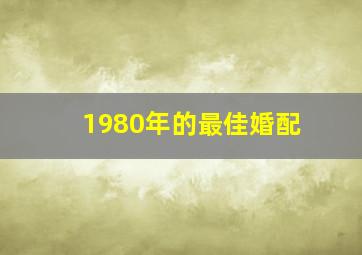 1980年的最佳婚配